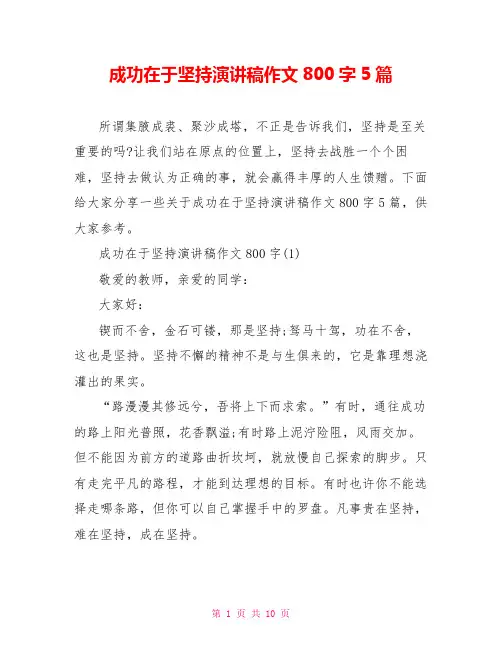 成功在于坚持演讲稿作文 800 字 5 篇

所谓集腋成裘、聚沙成塔，不正是告诉我们，坚持是至关重要的吗?让我们站在原点的位置上，坚持去战胜一个个困难，坚持去做认为正确的事，就会赢得丰厚的人生馈赠。下面给大家分享一些关于成功在于坚持演讲稿作文 800 字 5 篇，供大家参考。

成功在于坚持演讲稿作文 800 字(1)

敬爱的教师，亲爱的同学：

大家好：

锲而不舍，金石可镂，那是坚持;驽马十驾，功在不舍，这也是坚持。坚持不懈的精神不是与生俱来的，它是靠理想浇灌出的果实。

“路漫漫其修远兮，吾将上下而求索。”有时，通往成功的路上阳光普照，花香飘溢;有时路上泥泞险阻，风雨交加。但不能因为前方的道路曲折坎坷，就放慢自己探索的脚步。只有走完平凡的路程，才能到达理想的目标。有时也许你不能选择走哪条路，但你可以自己掌握手中的罗盘。凡事贵在坚持，难在坚持，成在坚持。

第 1 页 共 10 页